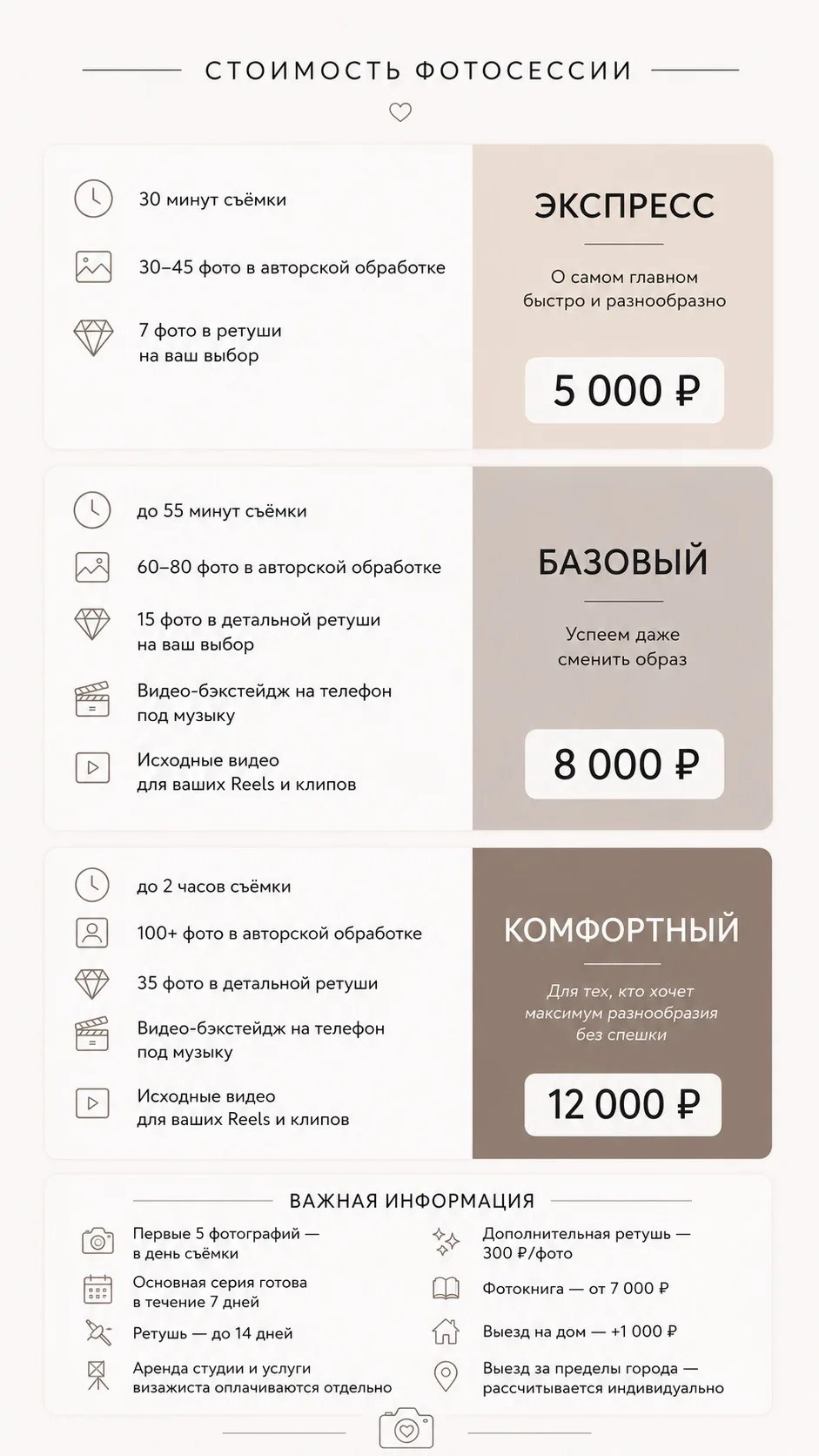 СТОИМОСТЬ ФОТОСЕССИИ

30 минут съёмки

30–45 фото в авторской обработке

7 фото в ретуши на ваш выбор

ЭКСПРЕСС

О самом главном быстро и разнообразно

5 000 ₽

до 55 минут съёмки

60–80 фото в авторской обработке

15 фото в детальной ретуши на ваш выбор

Видео-бэкстейдж на телефон под музыку

Исходные видео для ваших Reels и клипов

БАЗОВЫЙ

Успеем даже сменить образ

8 000 ₽

до 2 часов съёмки

100+ фото в авторской обработке

35 фото в детальной ретуши

Видео-бэкстейдж на телефон под музыку

Исходные видео для ваших Reels и клипов

КОМФОРТНЫЙ

Для тех, кто хочет максимум разнообразия без спешки

12 000 ₽

ВАЖНАЯ ИНФОРМАЦИЯ

Первые 5 фотографий — в день съёмки

Основная серия готова в течение 7 дней

Ретушь — до 14 дней

Аренда студии и услуги визажиста оплачиваются отдельно

Дополнительная ретушь — 300 ₽/фото

Фотокнига — от 7 000 ₽

Выезд на дом — +1 000 ₽

Выезд за пределы города — рассчитывается индивидуально